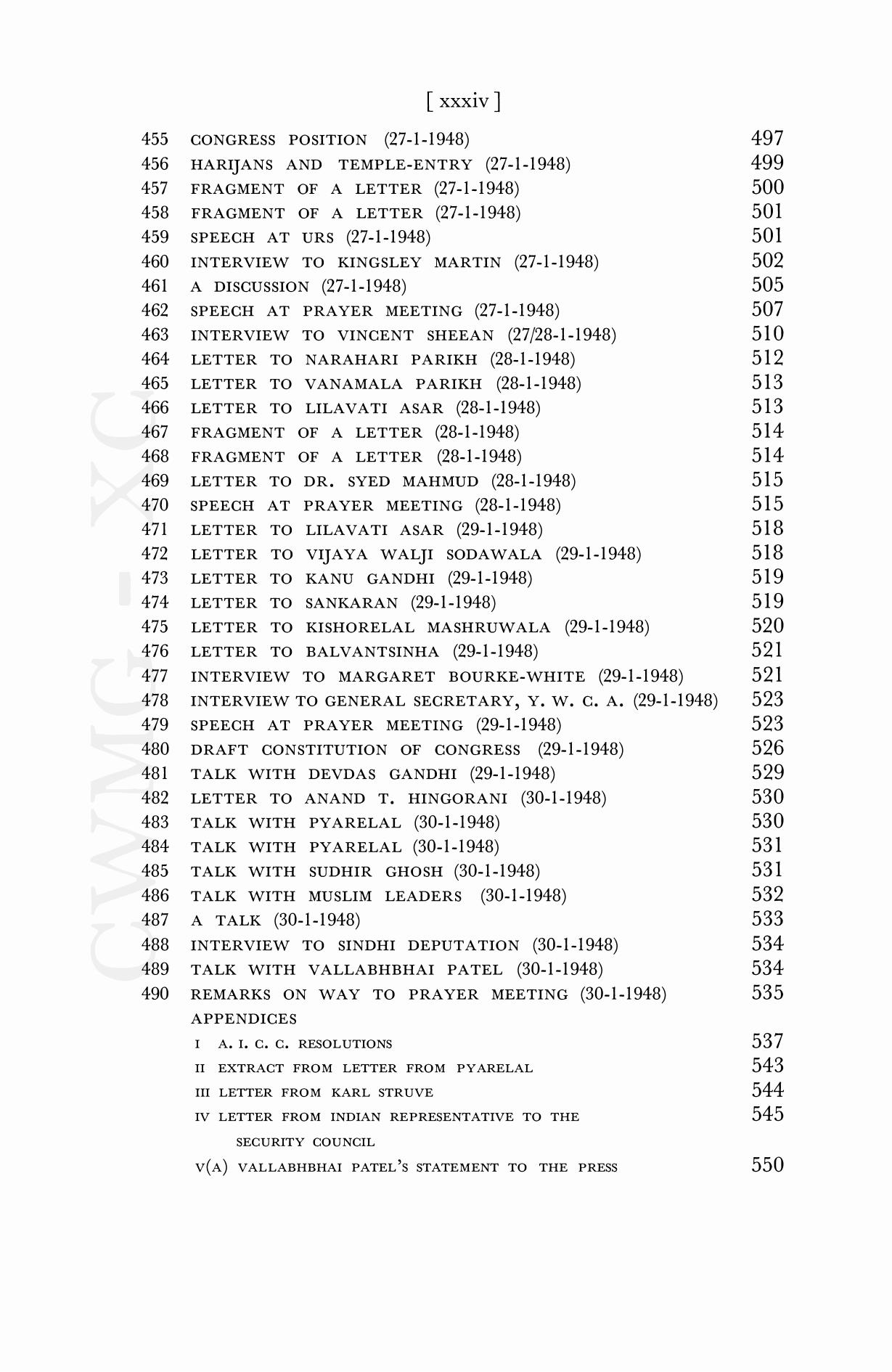 [ xxxiv ]

455 CONGRESS POSITION (27-1-1948) 497
456 HARIJANS AND TEMPLE-ENTRY (27-1-1948) 499
457 FRAGMENT OF A LETTER (27-1-1948) 500
458 FRAGMENT OF A LETTER (27-1-1948) 501
459 SPEECH AT URS (27-1-1948) 501
460 INTERVIEW TO KINGSLEY MARTIN (27-1-1948) 502
461 A DISCUSSION (27-1-1948) 505
462 SPEECH AT PRAYER MEETING (27-1-1948) 507
463 INTERVIEW TO VINCENT SHEEAN (27/28-1-1948) 510
464 LETTER TO NARAHARI PARIKH (28-1-1948) 512
465 LETTER TO VANAMALA PARIKH (28-1-1948) 513
466 LETTER TO LILAVATI ASAR (28-1-1948) 513
467 FRAGMENT OF A LETTER (28-1-1948) 514
468 FRAGMENT OF A LETTER (28-1-1948) 514
469 LETTER TO DR. SYED MAHMUD (28-1-1948) 515
470 SPEECH AT PRAYER MEETING (28-1-1948) 515
471 LETTER TO LILAVATI ASAR (29-1-1948) 518
472 LETTER TO VIJAYA WALJI SODAWALA (29-1-1948) 518
473 LETTER TO KANU GANDHI (29-1-1948) 519
474 LETTER TO SANKARAN (29-1-1948) 519
475 LETTER TO KISHORELAL MASHRUWALA (29-1-1948) 520
476 LETTER TO BALVANTSINHA (29-1-1948) 521
477 INTERVIEW TO MARGARET BOURKE-WHITE (29-1-1948) 521
478 INTERVIEW TO GENERAL SECRETARY, Y. W. C. A. (29-1-1948) 523
479 SPEECH AT PRAYER MEETING (29-1-1948) 523
480 DRAFT CONSTITUTION OF CONGRESS (29-1-1948) 526
481 TALK WITH DEVDAS GANDHI (29-1-1948) 529
482 LETTER TO ANAND T. HINGORANI (30-1-1948) 530
483 TALK WITH PYARELAL (30-1-1948) 530
484 TALK WITH PYARELAL (30-1-1948) 531
485 TALK WITH SUDHIR GHOSH (30-1-1948) 531
486 TALK WITH MUSLIM LEADERS (30-1-1948) 532
487 A TALK (30-1-1948) 533
488 INTERVIEW TO SINDHI DEPUTATION (30-1-1948) 534
489 TALK WITH VALLABHBHAI PATEL (30-1-1948) 534
490 REMARKS ON WAY TO PRAYER MEETING (30-1-1948) 535
APPENDICES
I A. I. C. C. RESOLUTIONS 537
II EXTRACT FROM LETTER FROM PYARELAL 543
III LETTER FROM KARL STRUVE 544
IV LETTER FROM INDIAN REPRESENTATIVE TO THE SECURITY COUNCIL 545
V(A) VALLABHBHAI PATEL'S STATEMENT TO THE PRESS 550

CWMG - XC